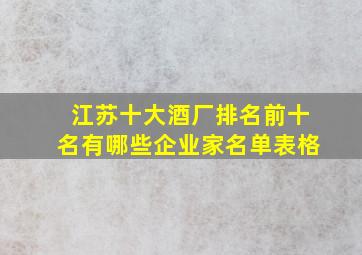 江苏十大酒厂排名前十名有哪些企业家名单表格